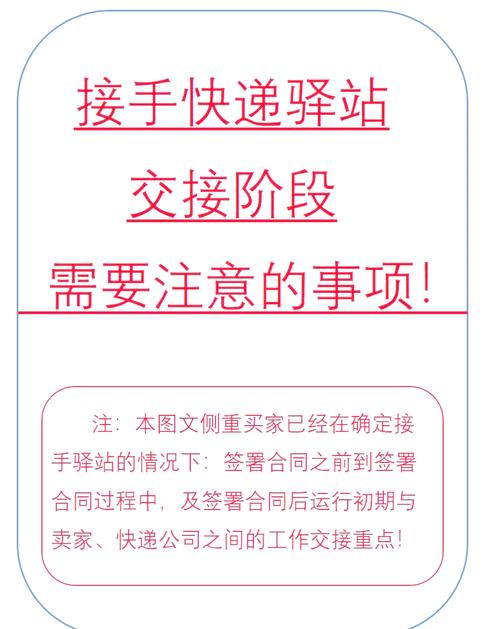 接手快递驿站

交接阶段

需要注意的事项!

注：本图文侧重买家已经在确定接手驿站的情况下：签署合同之前到签署合同过程中，及签署合同后运行初期与卖家、快递公司之间的工作交接重点!